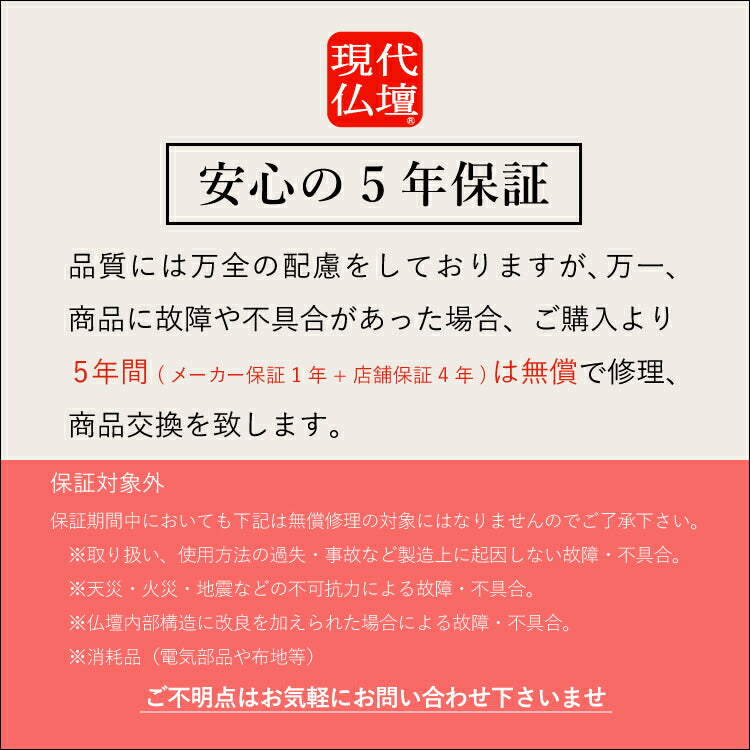 現代仏壇®

安心の５年保証

品質には万全の配慮をしておりますが、万一、商品に故障や不具合があった場合、ご購入より５年間（メーカー保証１年＋店舗保証４年）は無償で修理、商品交換を致します。

保証対象外

保証期間中においても下記は無償修理の対象にはなりませんのでご了承下さい。
※取り扱い、使用方法の過失・事故など製造上に起因しない故障・不具合。
※天災・火災・地震などの不可抗力による故障・不具合。
※仏壇内部構造に改良を加えられた場合による故障・不具合。
※消耗品（電気部品や布地等）

ご不明点はお気軽にお問い合わせ下さいませ